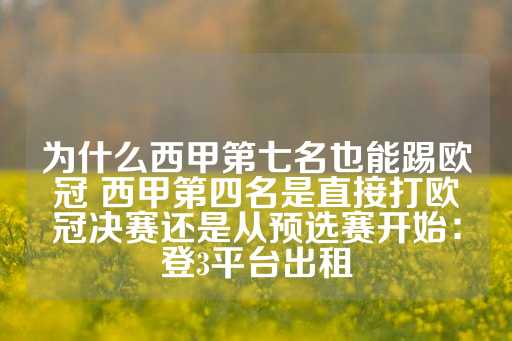 为什么西甲第七名也能踢欧冠 西甲第四名是直接打欧冠决赛还是从预选赛开始：登3平台出租